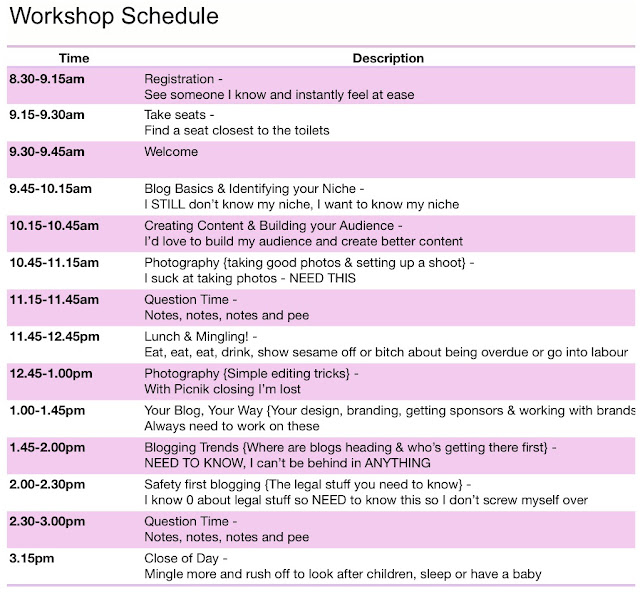 Workshop Schedule

| Time | Description |
|---|---|
| 8.30-9.15am | Registration - See someone I know and instantly feel at ease |
| 9.15-9.30am | Take seats - Find a seat closest to the toilets |
| 9.30-9.45am | Welcome |
| 9.45-10.15am | Blog Basics & Identifying your Niche - I STILL don't know my niche, I want to know my niche |
| 10.15-10.45am | Creating Content & Building your Audience - I'd love to build my audience and create better content |
| 10.45-11.15am | Photography {taking good photos & setting up a shoot} - I suck at taking photos - NEED THIS |
| 11.15-11.45am | Question Time - Notes, notes, notes and pee |
| 11.45-12.45pm | Lunch & Mingling! - Eat, eat, eat, drink, show sesame off or bitch about being overdue or go into labour |
| 12.45-1.00pm | Photography {Simple editing tricks} - With Picnik closing I'm lost |
| 1.00-1.45pm | Your Blog, Your Way {Your design, branding, getting sponsors & working with brands Always need to work on these |
| 1.45-2.00pm | Blogging Trends {Where are blogs heading & who's getting there first} - NEED TO KNOW, I can't be behind in ANYTHING |
| 2.00-2.30pm | Safety first blogging {The legal stuff you need to know} - I know 0 about legal stuff so NEED to know this so I don't screw myself over |
| 2.30-3.00pm | Question Time - Notes, notes, notes and pee |
| 3.15pm | Close of Day - Mingle more and rush off to look after children, sleep or have a baby |